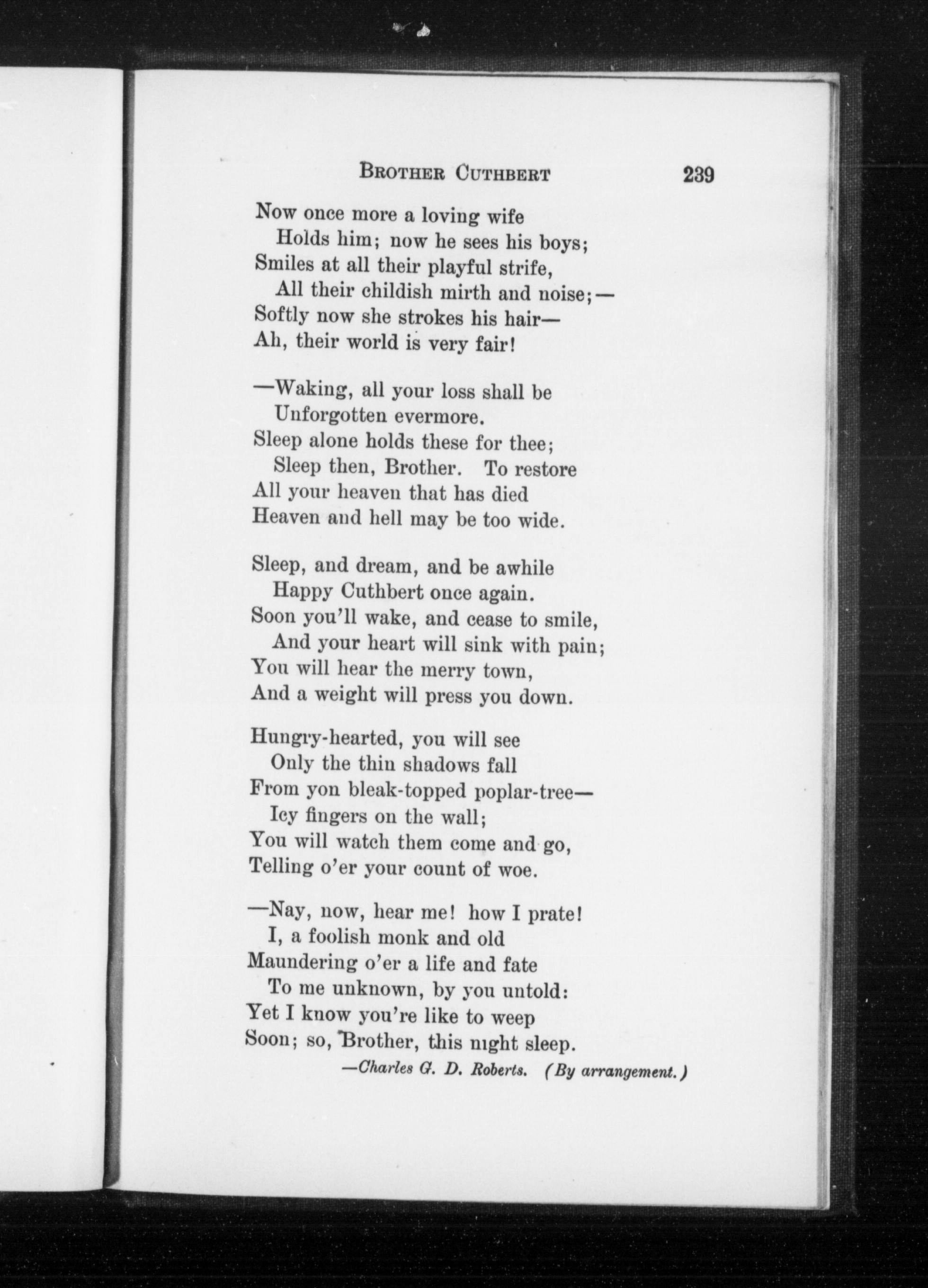 BROTHER CUTHBERT 239

Now once more a loving wife
Holds him; now he sees his boys;
Smiles at all their playful strife,
All their childish mirth and noise;—
Softly now she strokes his hair—
Ah, their world is very fair!

—Waking, all your loss shall be
Unforgotten evermore.
Sleep alone holds these for thee;
Sleep then, Brother. To restore
All your heaven that has died
Heaven and hell may be too wide.

Sleep, and dream, and be awhile
Happy Cuthbert once again.
Soon you'll wake, and cease to smile,
And your heart will sink with pain;
You will hear the merry town,
And a weight will press you down.

Hungry-hearted, you will see
Only the thin shadows fall
From yon bleak-topped poplar-tree—
Icy fingers on the wall;
You will watch them come and go,
Telling o'er your count of woe.

—Nay, now, hear me! how I prate!
I, a foolish monk and old
Maundering o'er a life and fate
To me unknown, by you untold:
Yet I know you're like to weep
Soon; so, Brother, this night sleep.

—Charles G. D. Roberts. (By arrangement.)